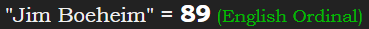 "Jim Boeheim" = 89 (English Ordinal)